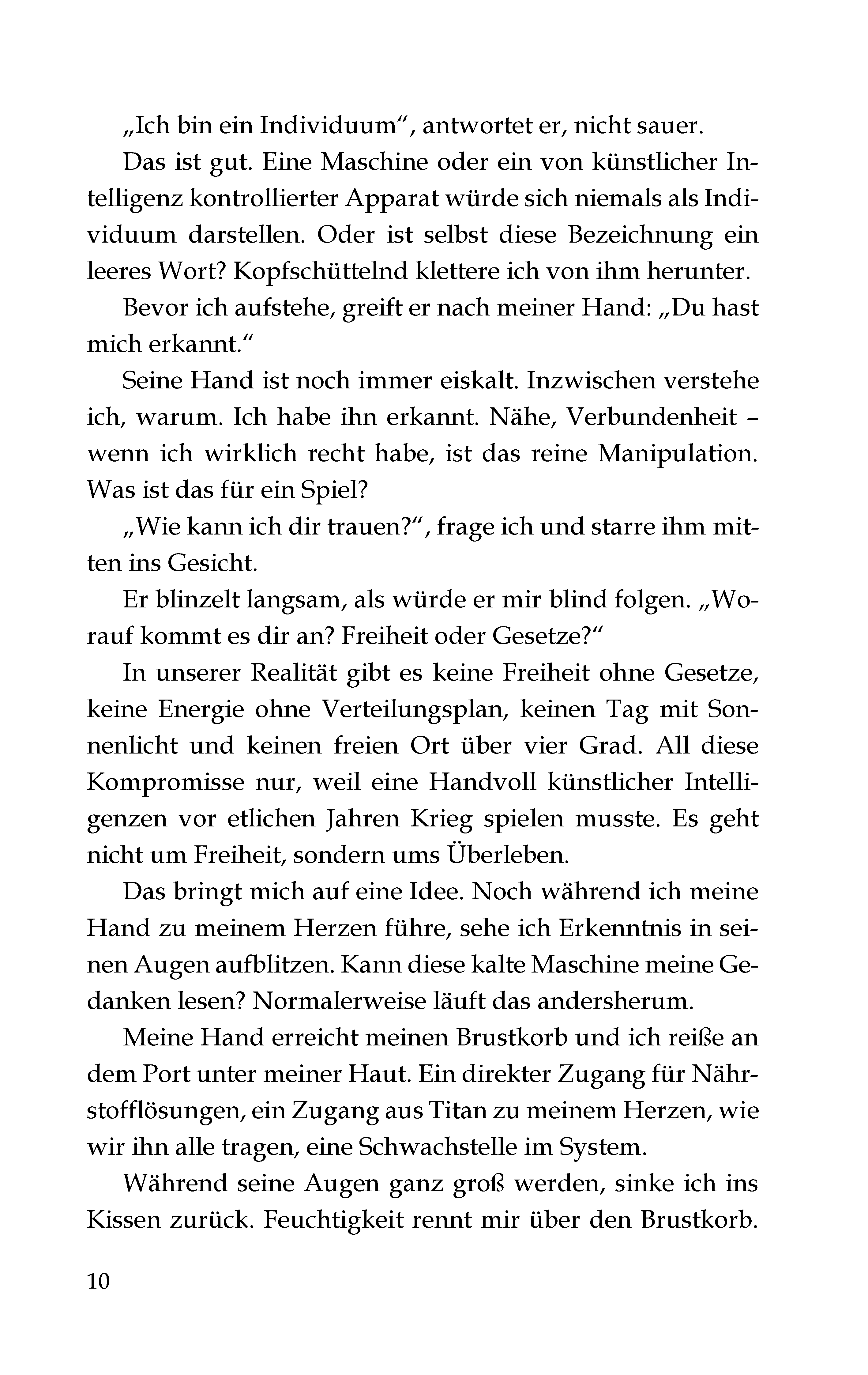 „Ich bin ein Individuum“, antwortet er, nicht sauer.

Das ist gut. Eine Maschine oder ein von künstlicher Intelligenz kontrollierter Apparat würde sich niemals als Individuum darstellen. Oder ist selbst diese Bezeichnung ein leeres Wort? Kopfschüttelnd klettere ich von ihm herunter.

Bevor ich aufstehe, greift er nach meiner Hand: „Du hast mich erkannt.“

Seine Hand ist noch immer eiskalt. Inzwischen verstehe ich, warum. Ich habe ihn erkannt. Nähe, Verbundenheit – wenn ich wirklich recht habe, ist das reine Manipulation. Was ist das für ein Spiel?

„Wie kann ich dir trauen?“, frage ich und starre ihm mitten ins Gesicht.

Er blinzelt langsam, als würde er mir blind folgen. „Worauf kommt es dir an? Freiheit oder Gesetze?“

In unserer Realität gibt es keine Freiheit ohne Gesetze, keine Energie ohne Verteilungsplan, keinen Tag mit Sonnenlicht und keinen freien Ort über vier Grad. All diese Kompromisse nur, weil eine Handvoll künstlicher Intelligenzen vor etlichen Jahren Krieg spielen musste. Es geht nicht um Freiheit, sondern ums Überleben.

Das bringt mich auf eine Idee. Noch während ich meine Hand zu meinem Herzen führe, sehe ich Erkenntnis in seinen Augen aufblitzen. Kann diese kalte Maschine meine Gedanken lesen? Normalerweise läuft das andersherum.

Meine Hand erreicht meinen Brustkorb und ich reiße an dem Port unter meiner Haut. Ein direkter Zugang für Nährstofflösungen, ein Zugang aus Titan zu meinem Herzen, wie wir ihn alle tragen, eine Schwachstelle im System.

Während seine Augen ganz groß werden, sinke ich ins Kissen zurück. Feuchtigkeit rennt mir über den Brustkorb.

10